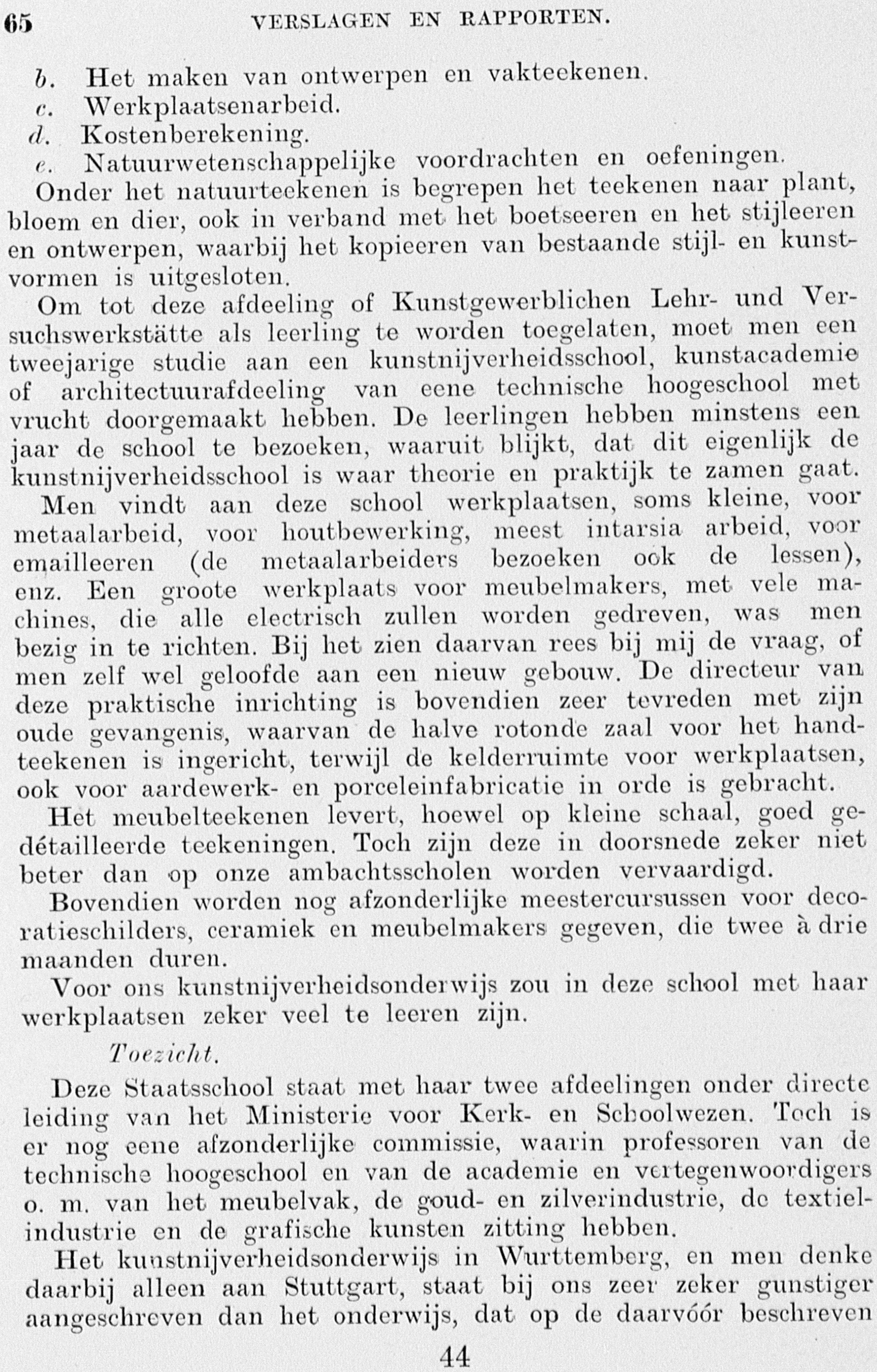 65 VERSLAGEN EN RAPPORTEN.

b. Het maken van ontwerpen en vakteekenen.
c. Werkplaatsenarbeid.
d. Kostenberekening.
e. Natuurwetenschappelijke voordrachten en oefeningen.

Onder het natuurteekenen is begrepen het teekenen naar plant, bloem en dier, ook in verband met het boetseeren en het stijleeren en ontwerpen, waarbij het kopieeren van bestaande stijl- en kunstvormen is uitgesloten.

Om tot deze afdeeling of Kunstgewerblichen Lehr- und Versuchswerkstätte als leerling te worden toegelaten, moet men een tweejarige studie aan een kunstnijverheidsschool, kunstacademie of architectuurafdeeling van eene technische hoogeschool met vrucht doorgemaakt hebben. De leerlingen hebben minstens een jaar de school te bezoeken, waaruit blijkt, dat dit eigenlijk de kunstnijverheidsschool is waar theorie en praktijk te zamen gaat.

Men vindt aan deze school werkplaatsen, soms kleine, voor metaalarbeid, voor houtbewerking, meest intarsia arbeid, voor emailleeren (de metaalarbeiders bezoeken ook de lessen), enz. Een groote werkplaats voor meubelmakers, met vele machines, die alle electrisch zullen worden gedreven, was men bezig in te richten. Bij het zien daarvan rees bij mij de vraag, of men zelf wel geloofde aan een nieuw gebouw. De directeur van deze praktische inrichting is bovendien zeer tevreden met zijn oude gevangenis, waarvan de halve rotonde zaal voor het handteekenen is ingericht, terwijl de kelderruimte voor werkplaatsen, ook voor aardewerk- en porceleinfabricatie in orde is gebracht.

Het meubelteekenen levert, hoewel op kleine schaal, goed gedétailleerde teekeningen. Toch zijn deze in doorsnede zeker niet beter dan op onze ambachtsscholen worden vervaardigd.

Bovendien worden nog afzonderlijke meestercursussen voor decoratieschilders, ceramiek en meubelmakers gegeven, die twee à drie maanden duren.

Voor ons kunstnijverheidsonderwijs zou in deze school met haar werkplaatsen zeker veel te leeren zijn.

Toezicht.

Deze Staatsschool staat met haar twee afdeelingen onder directe leiding van het Ministerie voor Kerk- en Schoolwezen. Toch is er nog eene afzonderlijke commissie, waarin professoren van de technische hoogeschool en van de academie en vertegenwoordigers o. m. van het meubelvak, de goud- en zilverindustrie, de textielindustrie en de grafische kunsten zitting hebben.

Het kunstnijverheidsonderwijs in Wurttemberg, en men denke daarbij alleen aan Stuttgart, staat bij ons zeer zeker gunstiger aangeschreven dan het onderwijs, dat op de daarvóór beschreven

44